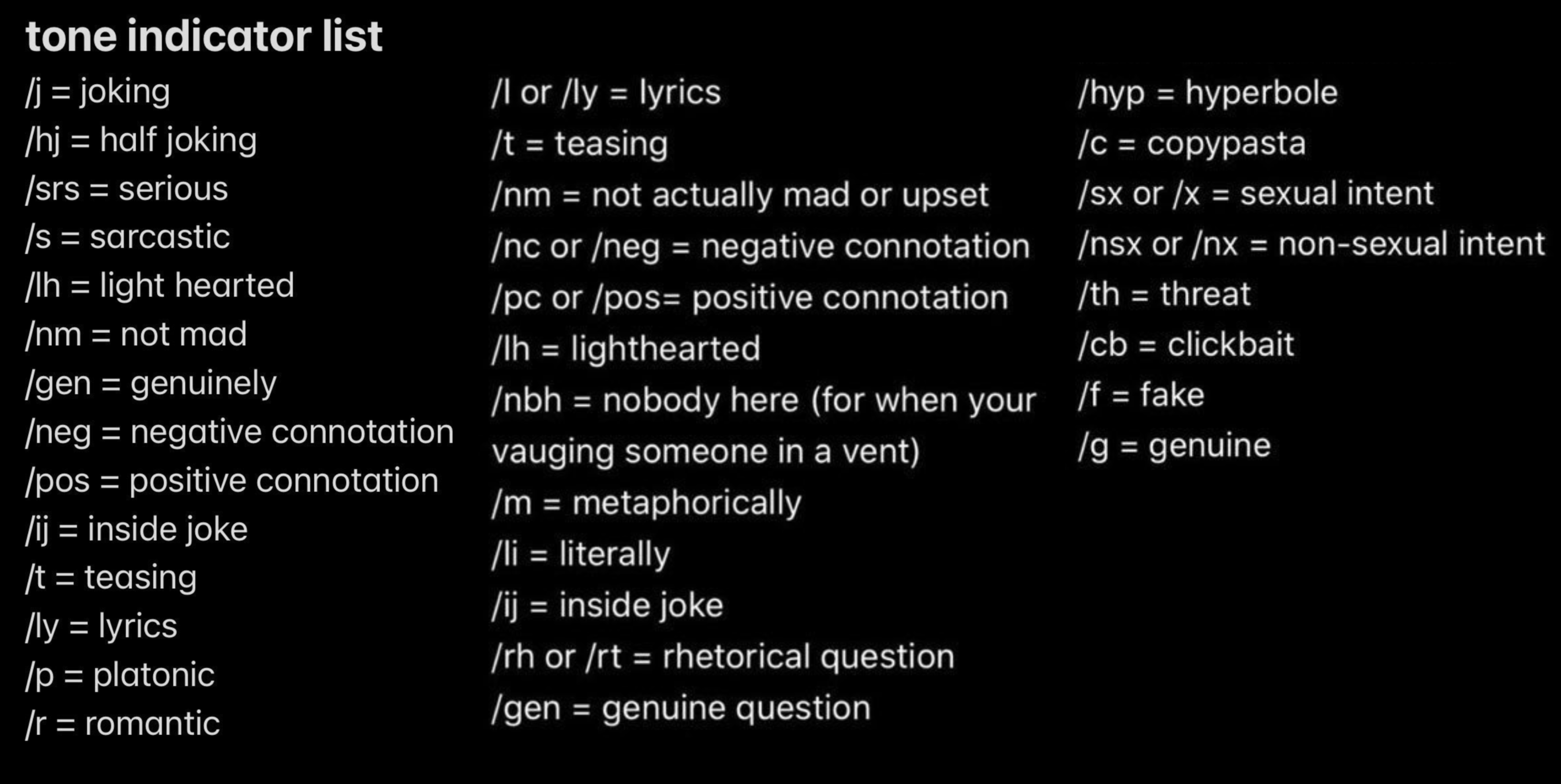 tone indicator list

/j = joking
/hj = half joking
/srs = serious
/s = sarcastic
/lh = light hearted
/nm = not mad
/gen = genuinely
/neg = negative connotation
/pos = positive connotation
/ij = inside joke
/t = teasing
/ly = lyrics
/p = platonic
/r = romantic

/l or /ly = lyrics
/t = teasing
/nm = not actually mad or upset
/nc or /neg = negative connotation
/pc or /pos= positive connotation
/lh = lighthearted
/nbh = nobody here (for when your vauging someone in a vent)
/m = metaphorically
/li = literally
/ij = inside joke
/rh or /rt = rhetorical question
/gen = genuine question

/hyp = hyperbole
/c = copypasta
/sx or /x = sexual intent
/nsx or /nx = non-sexual intent
/th = threat
/cb = clickbait
/f = fake
/g = genuine